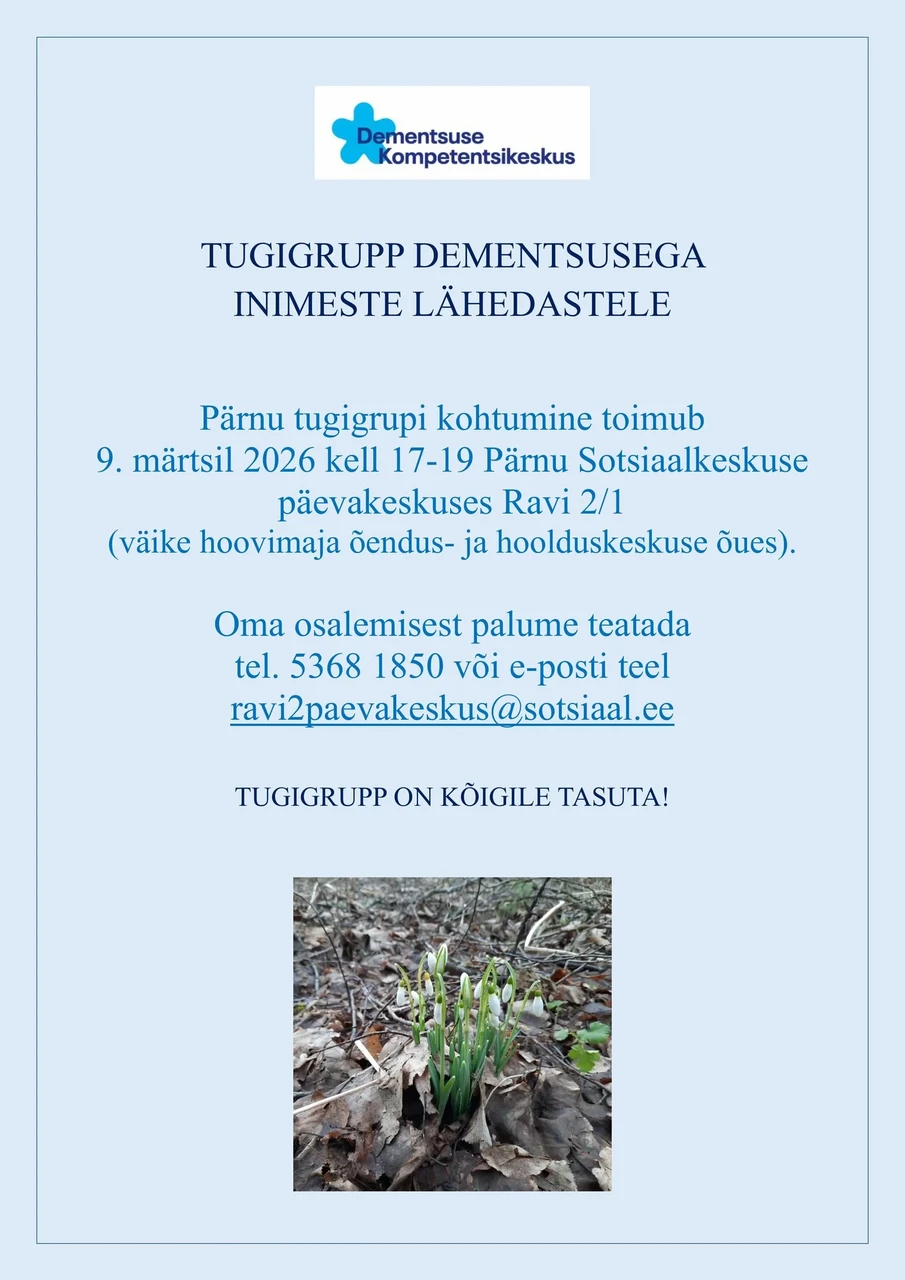 Dementsuse Kompetentsikeskus

TUGIGRUPP DEMENTSUSEGA INIMESTE LÄHEDASTELE

Pärnu tugigrupi kohtumine toimub 9. märtsil 2026 kell 17-19 Pärnu Sotsiaalkeskuse päevakeskuses Ravi 2/1 (väike hoovimaja õendus- ja hoolduskeskuse õues).

Oma osalemisest palume teatada tel. 5368 1850 või e-posti teel ravi2paevakeskus@sotsiaal.ee

TUGIGRUPP ON KÕIGILE TASUTA!